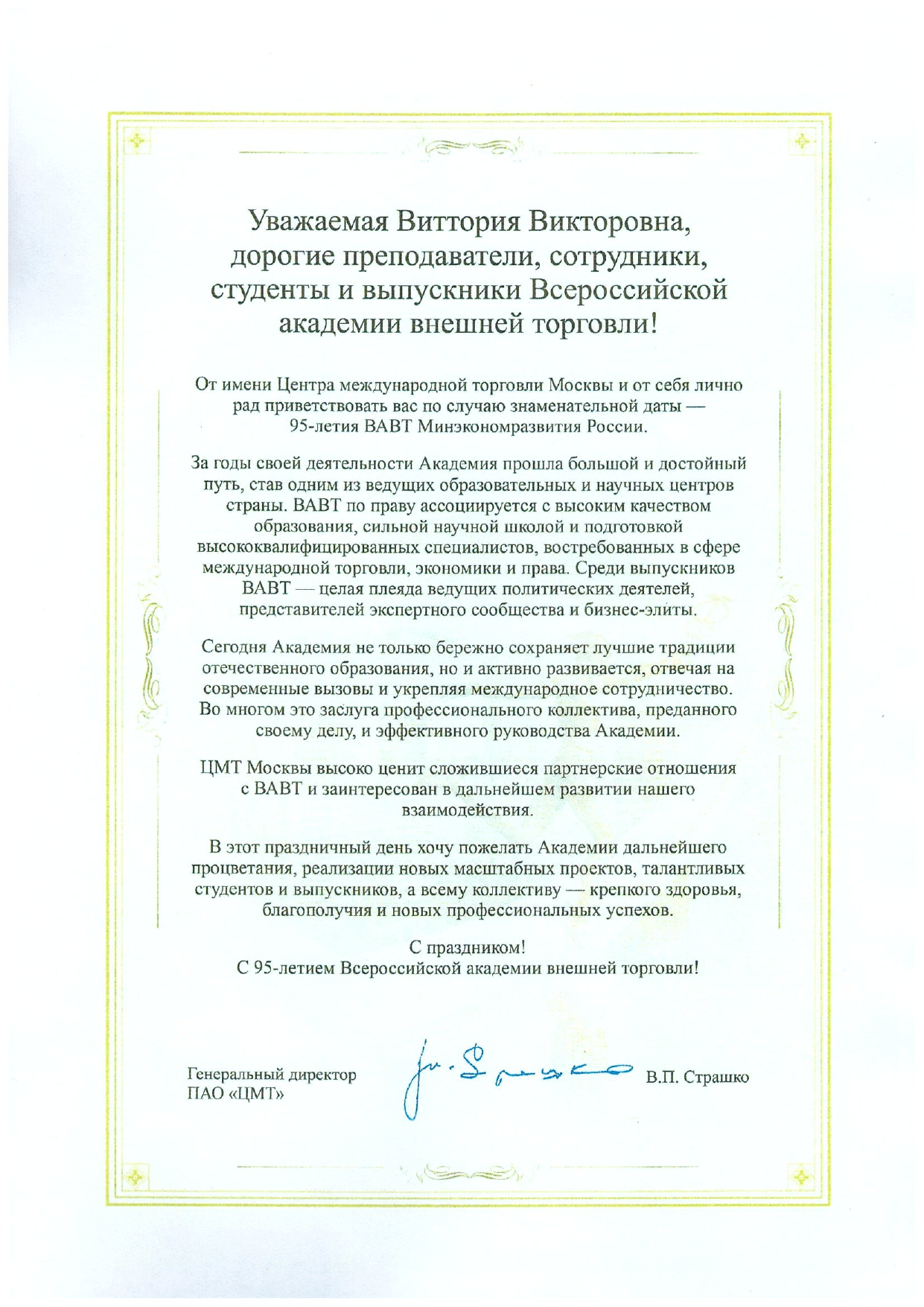 Уважаемая Виттория Викторовна,
дорогие преподаватели, сотрудники,
студенты и выпускники Всероссийской
академии внешней торговли!

От имени Центра международной торговли Москвы и от себя лично рад приветствовать вас по случаю знаменательной даты — 95-летия ВАВТ Минэкономразвития России.

За годы своей деятельности Академия прошла большой и достойный путь, став одним из ведущих образовательных и научных центров страны. ВАВТ по праву ассоциируется с высоким качеством образования, сильной научной школой и подготовкой высококвалифицированных специалистов, востребованных в сфере международной торговли, экономики и права. Среди выпускников ВАВТ — целая плеяда ведущих политических деятелей, представителей экспертного сообщества и бизнес-элиты.

Сегодня Академия не только бережно сохраняет лучшие традиции отечественного образования, но и активно развивается, отвечая на современные вызовы и укрепляя международное сотрудничество. Во многом это заслуга профессионального коллектива, преданного своему делу, и эффективного руководства Академии.

ЦМТ Москвы высоко ценит сложившиеся партнерские отношения с ВАВТ и заинтересован в дальнейшем развитии нашего взаимодействия.

В этот праздничный день хочу пожелать Академии дальнейшего процветания, реализации новых масштабных проектов, талантливых студентов и выпускников, а всему коллективу — крепкого здоровья, благополучия и новых профессиональных успехов.

С праздником!
С 95-летием Всероссийской академии внешней торговли!

Генеральный директор
ПАО «ЦМТ»

В.П. Страшко